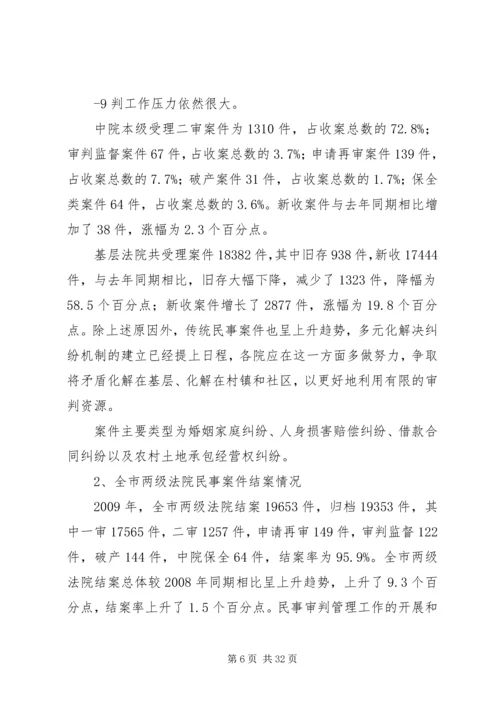 -9 判工作压力依然很大。

中院本级受理二审案件为 1310 件，占收案总数的 72.8%；审判监督案件 67 件，占收案总数的 3.7%；申请再审案件 139 件，占收案总数的 7.7%；破产案件 31 件，占收案总数的 1.7%；保全类案件 64 件，占收案总数的 3.6%。新收案件与去年同期相比增加了 38 件，涨幅为 2.3 个百分点。

基层法院共受理案件 18382 件，其中旧存 938 件，新收 17444 件，与去年同期相比，旧存大幅下降，减少了 1323 件，降幅为 58.5 个百分点；新收案件增长了 2877 件，涨幅为 19.8 个百分点。除上述原因外，传统民事案件也呈上升趋势，多元化解决纠纷机制的建立已经提上日程，各院应在这一方面多做努力，争取将矛盾化解在基层、化解在村镇和社区，以更好地利用有限的审判资源。

案件主要类型为婚姻家庭纠纷、人身损害赔偿纠纷、借款合同纠纷以及农村土地承包经营权纠纷。

2、全市两级法院民事案件结案情况

2009 年，全市两级法院结案 19653 件，归档 19353 件，其中一审 17565 件，二审 1257 件，申请再审 149 件，审判监督 122 件，破产 144 件，中院保全 64 件，结案率为 95.9%。全市两级法院结案总体较 2008 年同期相比呈上升趋势，上升了 9.3 个百分点，结案率上升了 1.5 个百分点。民事审判管理工作的开展和

第 6 页 共 32 页